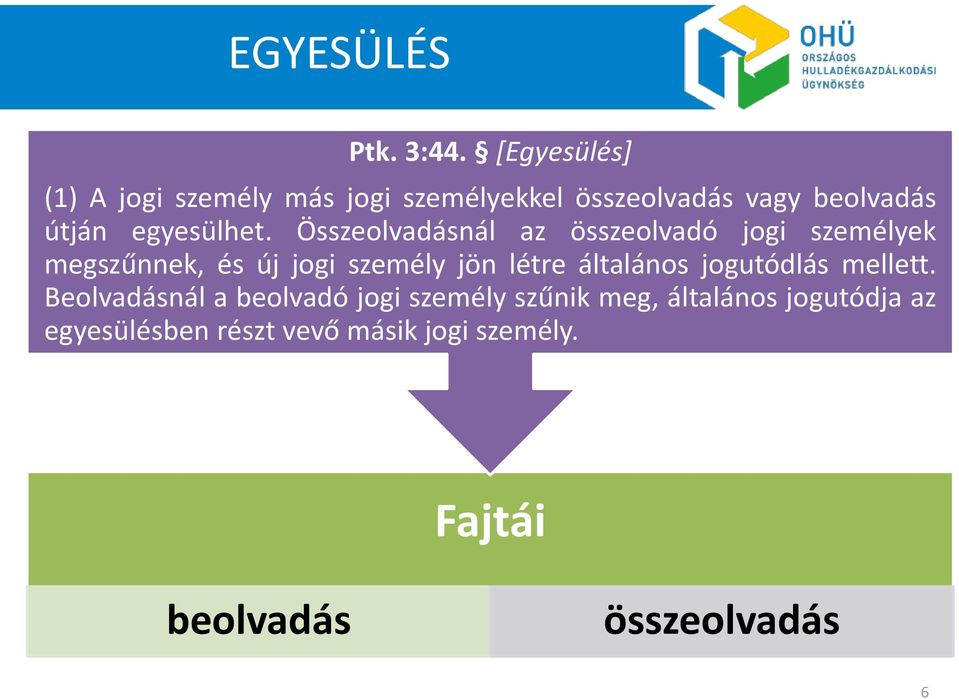 EGYESÜLÉS

OHÜ
ORSZÁGOS
HULLADÉKGAZDÁLKODÁSI
ÜGYNÖKSÉG

Ptk. 3:44. § [Egyesülés]

(1) A jogi személy más jogi személyekkel összeolvadás vagy beolvadás útján egyesülhet. Összeolvadásnál az összeolvadó jogi személyek megszűnnek, és új jogi személy jön létre általános jogutódlás mellett. Beolvadásnál a beolvadó jogi személy szűnik meg, általános jogutódja az egyesülésben részt vevő másik jogi személy.

Fajtái

beolvadás

összeolvadás

6